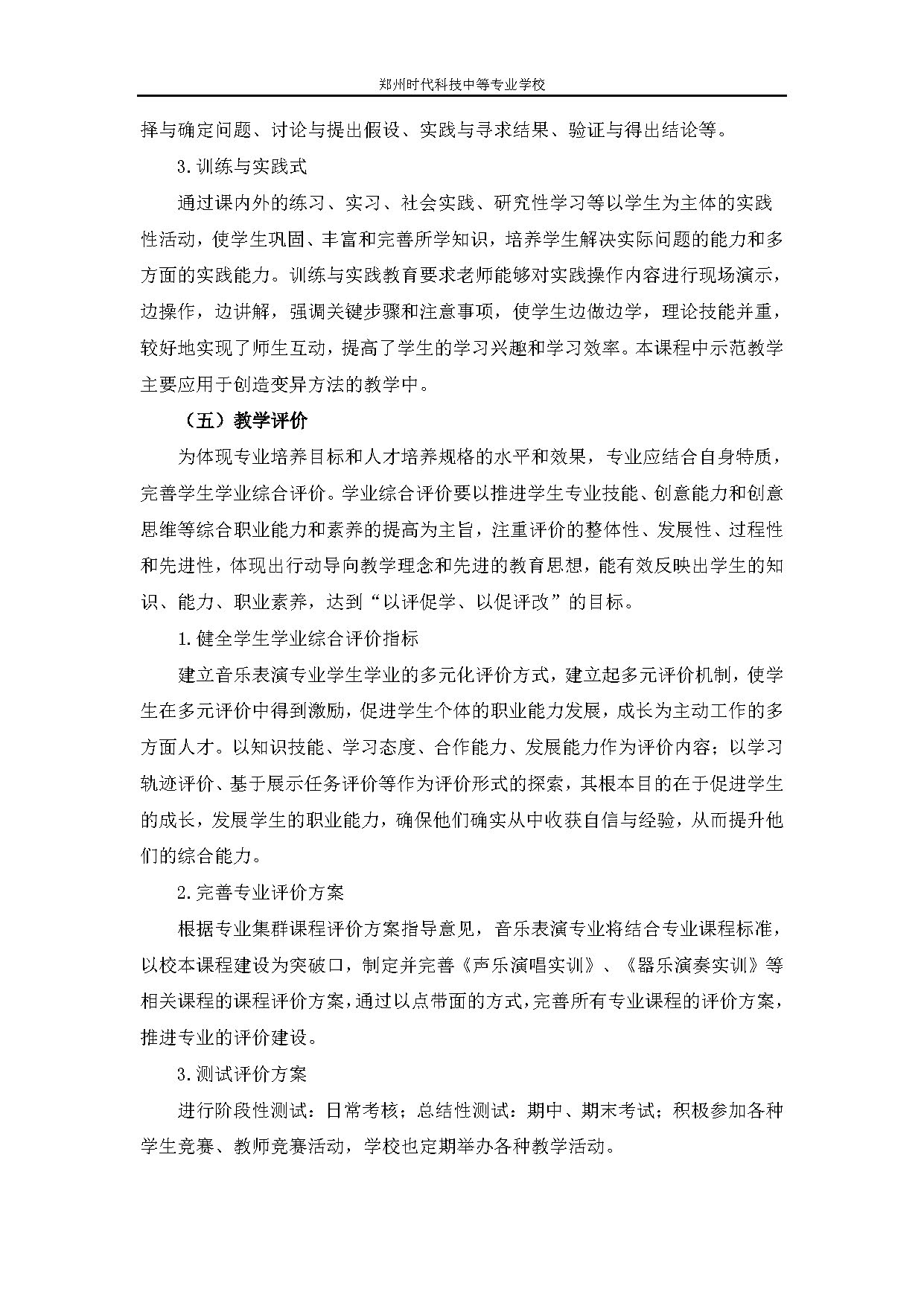 郑州时代科技中等专业学校

择与确定问题、讨论与提出假设、实践与寻求结果、验证与得出结论等。

3.训练与实践式

通过课内外的练习、实习、社会实践、研究性学习等以学生为主体的实践性活动，使学生巩固、丰富和完善所学知识，培养学生解决实际问题的能力和多方面的实践能力。训练与实践教育要求老师能够对实践操作内容进行现场演示，边操作，边讲解，强调关键步骤和注意事项，使学生边做边学，理论技能并重，较好地实现了师生互动，提高了学生的学习兴趣和学习效率。本课程中示范教学主要应用于创造变异方法的教学中。

（五）教学评价

为体现专业培养目标和人才培养规格的水平和效果，专业应结合自身特质，完善学生学业综合评价。学业综合评价要以推进学生专业技能、创意能力和创意思维等综合职业能力和素养的提高为主旨，注重评价的整体性、发展性、过程性和先进性，体现出行动导向教学理念和先进的教育思想，能有效反映出学生的知识、能力、职业素养，达到“以评促学、以促评改”的目标。

1.健全学生学业综合评价指标

建立音乐表演专业学生学业的多元化评价方式，建立起多元评价机制，使学生在多元评价中得到激励，促进学生个体的职业能力发展，成长为主动工作的多方面人才。以知识技能、学习态度、合作能力、发展能力作为评价内容；以学习轨迹评价、基于展示任务评价等作为评价形式的探索，其根本目的在于促进学生的成长，发展学生的职业能力，确保他们确实从中收获自信与经验，从而提升他们的综合能力。

2.完善专业评价方案

根据专业集群课程评价方案指导意见，音乐表演专业将结合专业课程标准，以校本课程建设为突破口，制定并完善《声乐演唱实训》、《器乐演奏实训》等相关课程的课程评价方案，通过以点带面的方式，完善所有专业课程的评价方案，推进专业的评价建设。

3.测试评价方案

进行阶段性测试：日常考核；总结性测试：期中、期末考试；积极参加各种学生竞赛、教师竞赛活动，学校也定期举办各种教学活动。